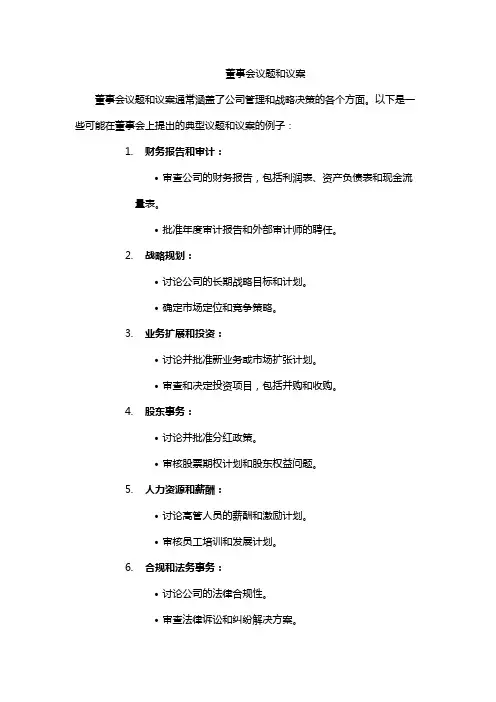 董事会议题和议案

董事会议题和议案通常涵盖了公司管理和战略决策的各个方面。以下是一些可能在董事会上提出的典型议题和议案的例子：

1. 财务报告和审计：

• 审查公司的财务报告，包括利润表、资产负债表和现金流量表。

• 批准年度审计报告和外部审计师的聘任。

2. 战略规划：

• 讨论公司的长期战略目标和计划。

• 确定市场定位和竞争策略。

3. 业务扩展和投资：

• 讨论并批准新业务或市场扩张计划。

• 审查和决定投资项目，包括并购和收购。

4. 股东事务：

• 讨论并批准分红政策。

• 审核股票期权计划和股东权益问题。

5. 人力资源和薪酬：

• 讨论高管人员的薪酬和激励计划。

• 审核员工培训和发展计划。

6. 合规和法务事务：

• 讨论公司的法律合规性。

• 审查法律诉讼和纠纷解决方案。